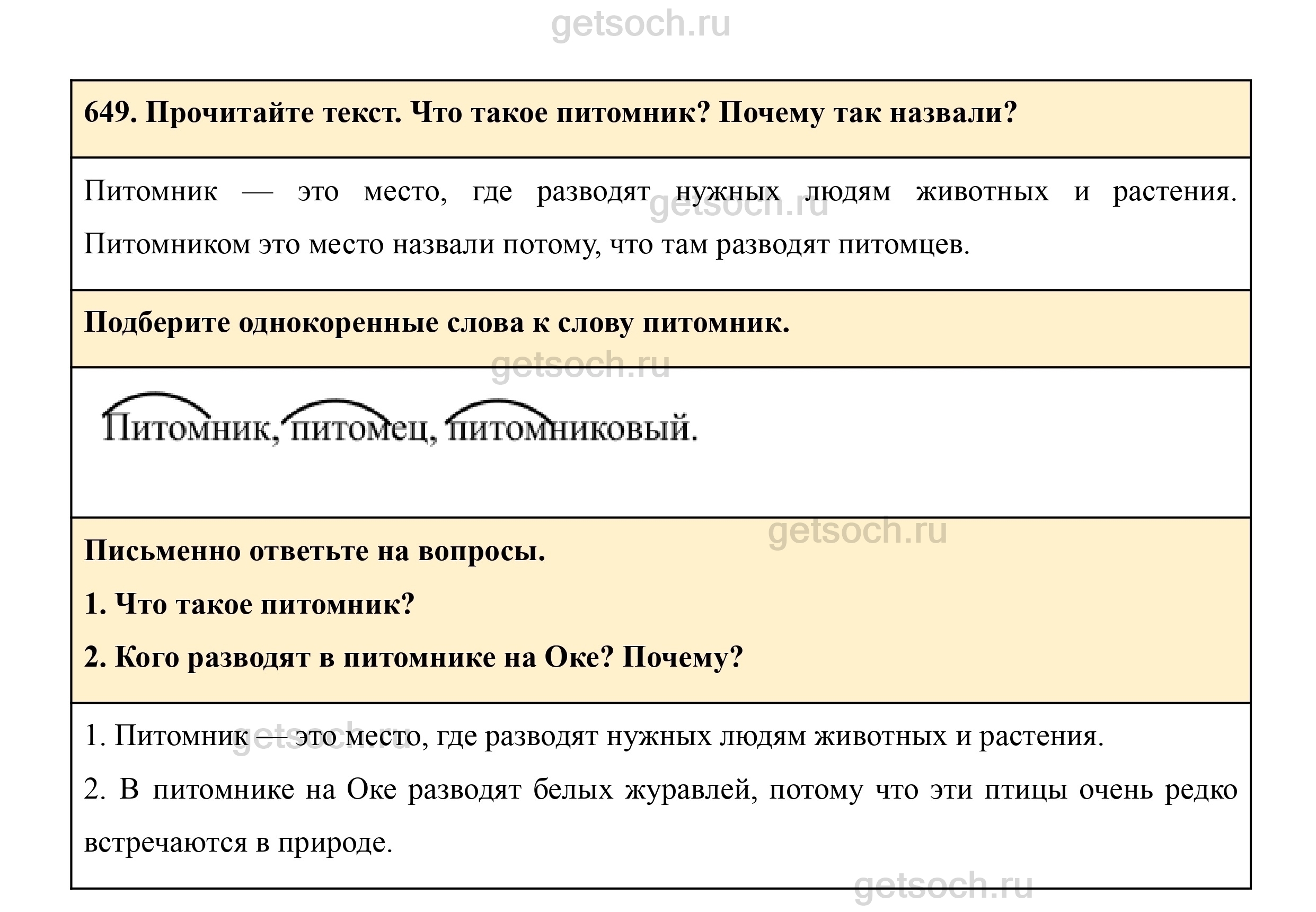 getsoch.ru

649. Прочитайте текст. Что такое питомник? Почему так назвали?

Питомник — это место, где разводят нужных людям животных и растения. Питомником это место назвали потому, что там разводят питомцев.

getsoch.ru

Подберите однокоренные слова к слову питомник.

getsoch.ru

Питомник, питомец, питомниковый.

getsoch.ru

Письменно ответьте на вопросы.

1. Что такое питомник?

2. Кого разводят в питомнике на Оке? Почему?

1. Питомник — это место, где разводят нужных людям животных и растения.

getsoch.ru

2. В питомнике на Оке разводят белых журавлей, потому что эти птицы очень редко встречаются в природе.

getsoch.ru